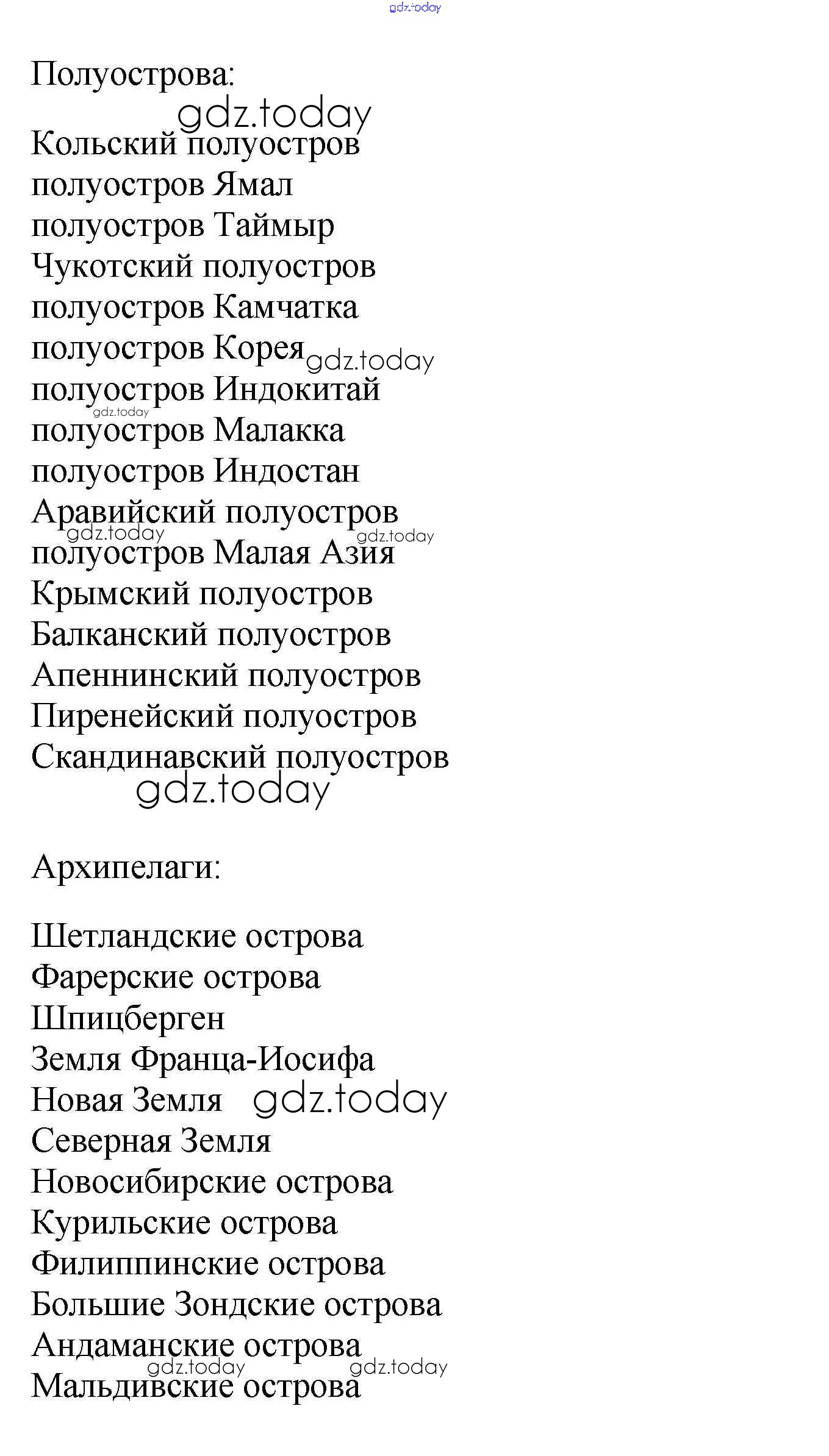 gdz.today

Полуострова:

gdz.today

Кольский полуостров
полуостров Ямал
полуостров Таймыр
Чукотский полуостров
полуостров Камчатка
полуостров Корея gdz.today
полуостров Индокитай
gdz.today
полуостров Малакка
полуостров Индостан
Аравийский полуостров
gdz.today gdz.today
полуостров Малая Азия
Крымский полуостров
Балканский полуостров
Апеннинский полуостров
Пиренейский полуостров
Скандинавский полуостров
gdz.today

Архипелаги:

Шетландские острова
Фарерские острова
Шпицберген
Земля Франца-Иосифа
Новая Земля gdz.today
Северная Земля
Новосибирские острова
Курильские острова
Филиппинские острова
Большие Зондские острова
Андаманские острова
gdz.today gdz.today
Мальдивские острова